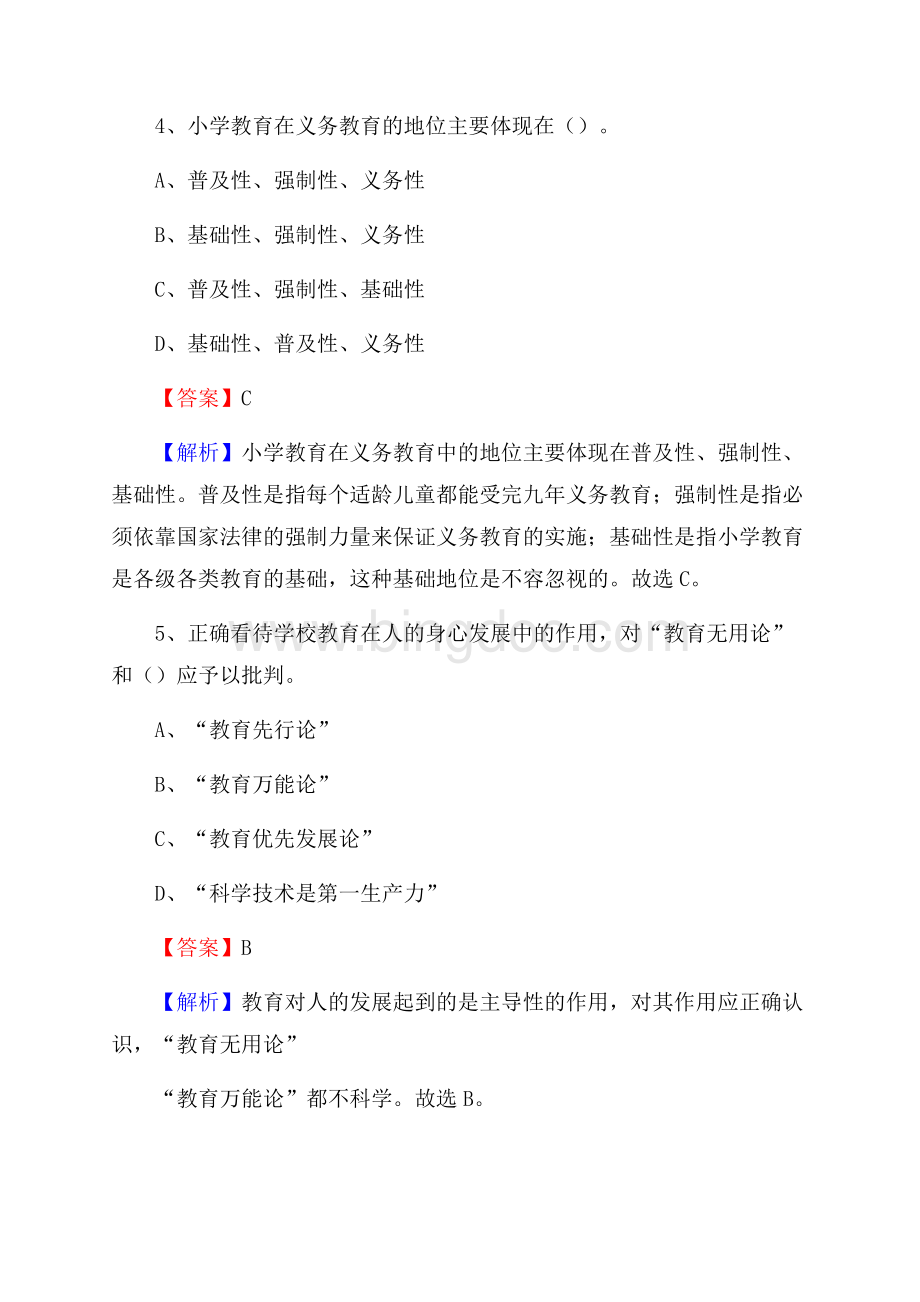 4、小学教育在义务教育的地位主要体现在（）。

A、普及性、强制性、义务性

B、基础性、强制性、义务性

C、普及性、强制性、基础性

D、基础性、普及性、义务性

【答案】C

【解析】小学教育在义务教育中的地位主要体现在普及性、强制性、基础性。普及性是指每个适龄儿童都能受完九年义务教育；强制性是指必须依靠国家法律的强制力量来保证义务教育的实施；基础性是指小学教育是各级各类教育的基础，这种基础地位是不容忽视的。故选C。

5、正确看待学校教育在人的身心发展中的作用，对“教育无用论”和（）应予以批判。

A、“教育先行论”

B、“教育万能论”

C、“教育优先发展论”

D、“科学技术是第一生产力”

【答案】B

【解析】教育对人的发展起到的是主导性的作用，对其作用应正确认识，“教育无用论”

“教育万能论”都不科学。故选B。

www.bingdoc.com